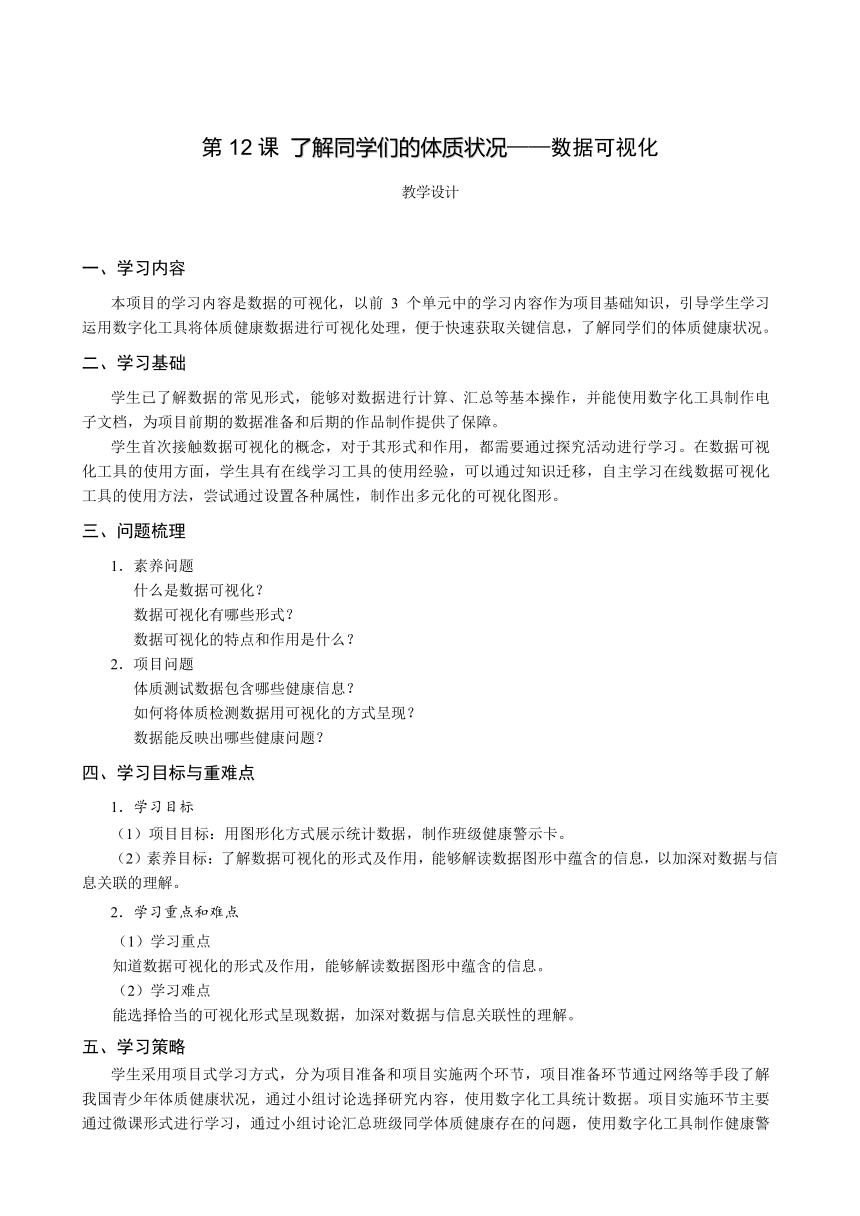 第 12 课 了解同学们的体质状况——数据可视化

教学设计

一、学习内容

本项目的学习内容是数据的可视化，以前 3 个单元中的学习内容作为项目基础知识，引导学生学习运用数字化工具将体质健康数据进行可视化处理，便于快速获取关键信息，了解同学们的体质健康状况。

二、学习基础

学生已了解数据的常见形式，能够对数据进行计算、汇总等基本操作，并能使用数字化工具制作电子文档，为项目前期的数据准备和后期的作品制作提供了保障。

学生首次接触数据可视化的概念，对于其形式和作用，都需要通过探究活动进行学习。在数据可视化工具的使用方面，学生具有在线学习工具的使用经验，可以通过知识迁移，自主学习在线数据可视化工具的使用方法，尝试通过设置各种属性，制作出多元化的可视化图形。

三、问题梳理

1．素养问题
什么是数据可视化？
数据可视化有哪些形式？
数据可视化的特点和作用是什么？
2．项目问题
体质测试数据包含哪些健康信息？
如何将体质检测数据用可视化的方式呈现？
数据能反映出哪些健康问题？

四、学习目标与重难点

1．学习目标
（1）项目目标：用图形化方式展示统计数据，制作班级健康警示卡。
（2）素养目标：了解数据可视化的形式及作用，能够解读数据图形中蕴含的信息，以加深对数据与信息关联的理解。
2．学习重点和难点
（1）学习重点
知道数据可视化的形式及作用，能够解读数据图形中蕴含的信息。
（2）学习难点
能选择恰当的可视化形式呈现数据，加深对数据与信息关联性的理解。

五、学习策略

学生采用项目式学习方式，分为项目准备和项目实施两个环节，项目准备环节通过网络等手段了解我国青少年体质健康状况，通过小组讨论选择研究内容，使用数字化工具统计数据。项目实施环节主要通过微课形式进行学习，通过小组讨论汇总班级同学体质健康存在的问题，使用数字化工具制作健康警